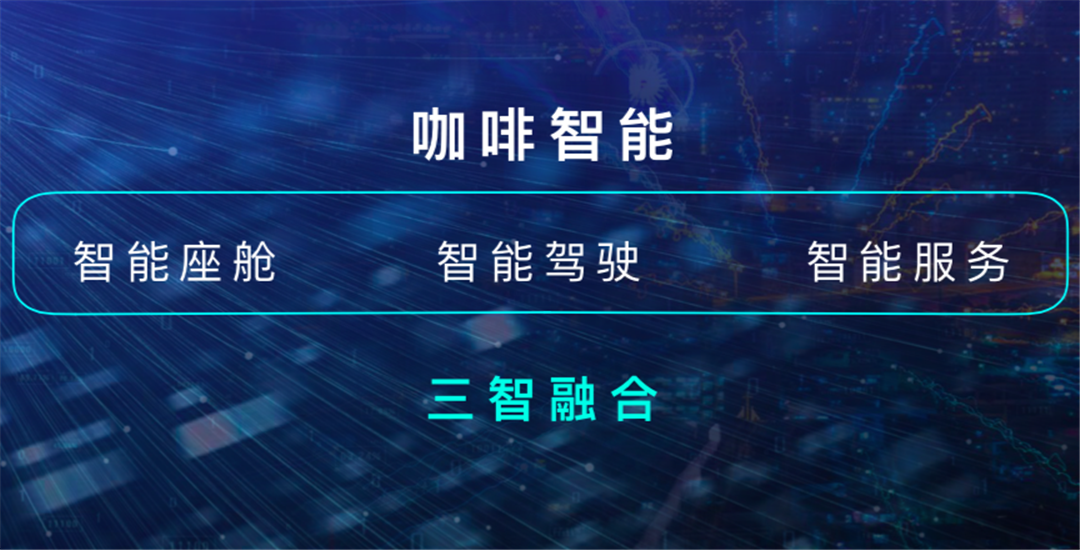 咖啡智能

智能座舱 智能驾驶 智能服务

三智融合